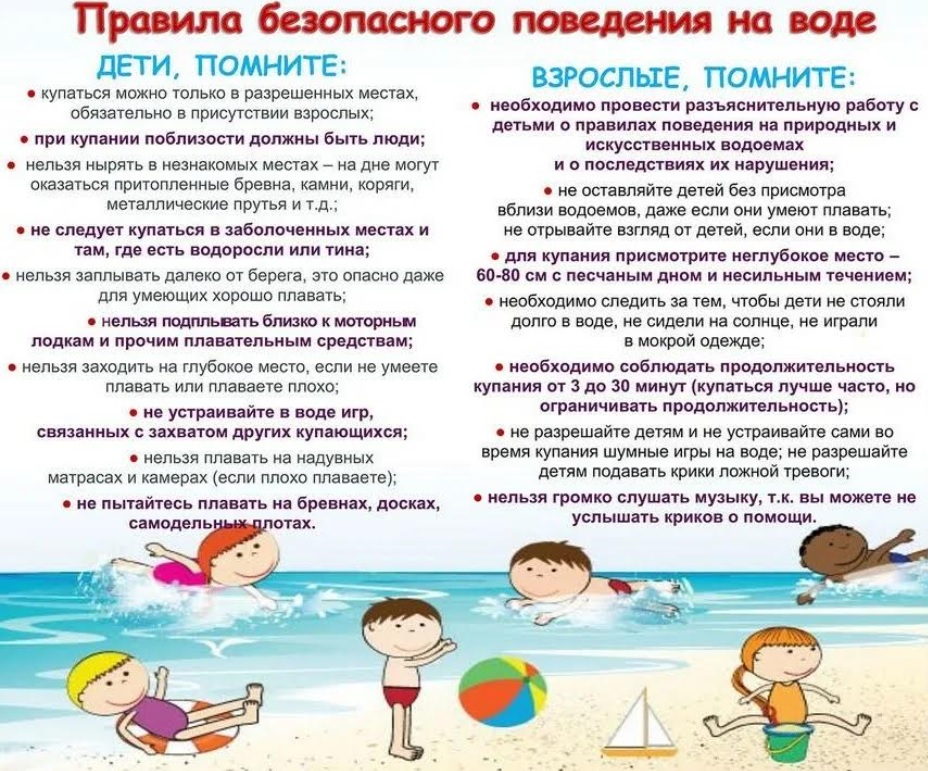 Правила безопасного поведения на воде

ДЕТИ, ПОМНИТЕ:

● купаться можно только в разрешенных местах, обязательно в присутствии взрослых;

● при купании поблизости должны быть люди;

● нельзя нырять в незнакомых местах – на дне могут оказаться притопленные бревна, камни, коряги, металлические прутья и т.д.;

● не следует купаться в заболоченных местах и там, где есть водоросли или тина;

● нельзя заплывать далеко от берега, это опасно даже для умеющих хорошо плавать;

● нельзя подплывать близко к моторным лодкам и прочим плавательным средствам;

● нельзя заходить на глубокое место, если не умеете плавать или плаваете плохо;

● не устраивайте в воде игр, связанных с захватом других купающихся;

● нельзя плавать на надувных матрасах и камерах (если плохо плаваете);

● не пытайтесь плавать на бревнах, досках, самодельных плотах.

ВЗРОСЛЫЕ, ПОМНИТЕ:

● необходимо провести разъяснительную работу с детьми о правилах поведения на природных и искусственных водоемах и о последствиях их нарушения;

● не оставляйте детей без присмотра вблизи водоемов, даже если они умеют плавать; не отрывайте взгляд от детей, если они в воде;

● для купания присмотрите неглубокое место – 60-80 см с песчаным дном и несильным течением;

● необходимо следить за тем, чтобы дети не стояли долго в воде, не сидели на солнце, не играли в мокрой одежде;

● необходимо соблюдать продолжительность купания от 3 до 30 минут (купаться лучше часто, но ограничивать продолжительность);

● не разрешайте детям и не устраивайте сами во время купания шумные игры на воде; не разрешайте детям подавать крики ложной тревоги;

● нельзя громко слушать музыку, т.к. вы можете не услышать криков о помощи.